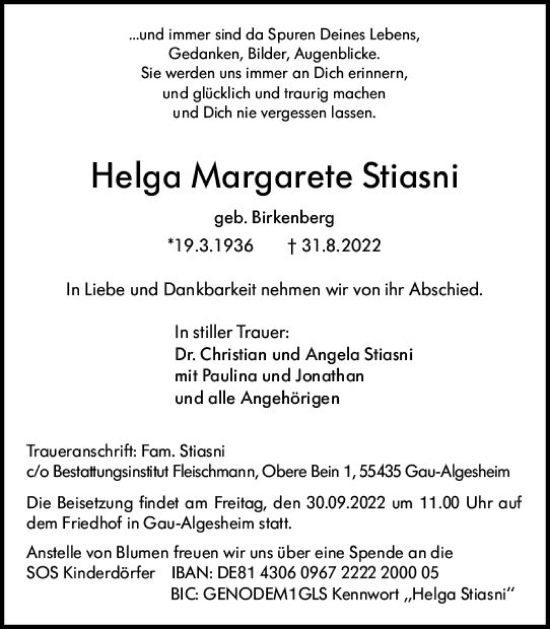 ...und immer sind da Spuren Deines Lebens,
Gedanken, Bilder, Augenblicke.
Sie werden uns immer an Dich erinnern,
und glücklich und traurig machen
und Dich nie vergessen lassen.

Helga Margarete Stiasni

geb. Birkenberg

*19.3.1936 † 31.8.2022

In Liebe und Dankbarkeit nehmen wir von ihr Abschied.

In stiller Trauer:
Dr. Christian und Angela Stiasni
mit Paulina und Jonathan
und alle Angehörigen

Traueranschrift: Fam. Stiasni
c/o Bestattungsinstitut Fleischmann, Obere Bein 1, 55435 Gau-Algesheim

Die Beisetzung findet am Freitag, den 30.09.2022 um 11.00 Uhr auf dem Friedhof in Gau-Algesheim statt.

Anstelle von Blumen freuen wir uns über eine Spende an die
SOS Kinderdörfer IBAN: DE81 4306 0967 2222 2000 05
BIC: GENODEM1GLS Kennwort „Helga Stiasni“